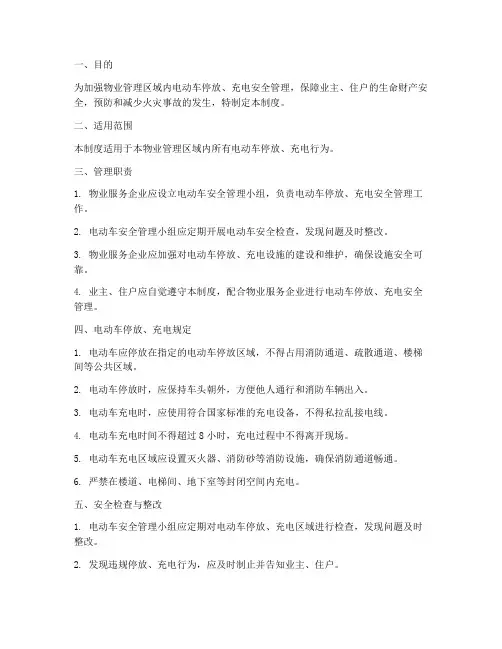 一、目的

为加强物业管理区域内电动车停放、充电安全管理，保障业主、住户的生命财产安全，预防和减少火灾事故的发生，特制定本制度。

二、适用范围

本制度适用于本物业管理区域内所有电动车停放、充电行为。

三、管理职责

1. 物业服务企业应设立电动车安全管理小组，负责电动车停放、充电安全管理工作。

2. 电动车安全管理小组应定期开展电动车安全检查，发现问题及时整改。

3. 物业服务企业应加强对电动车停放、充电设施的建设和维护，确保设施安全可靠。

4. 业主、住户应自觉遵守本制度，配合物业服务企业进行电动车停放、充电安全管理。

四、电动车停放、充电规定

1. 电动车应停放在指定的电动车停放区域，不得占用消防通道、疏散通道、楼梯间等公共区域。

2. 电动车停放时，应保持车头朝外，方便他人通行和消防车辆出入。

3. 电动车充电时，应使用符合国家标准的充电设备，不得私拉乱接电线。

4. 电动车充电时间不得超过 8 小时，充电过程中不得离开现场。

5. 电动车充电区域应设置灭火器、消防砂等消防设施，确保消防通道畅通。

6. 严禁在楼道、电梯间、地下室等封闭空间内充电。

五、安全检查与整改

1. 电动车安全管理小组应定期对电动车停放、充电区域进行检查，发现问题及时整改。

2. 发现违规停放、充电行为，应及时制止并告知业主、住户。